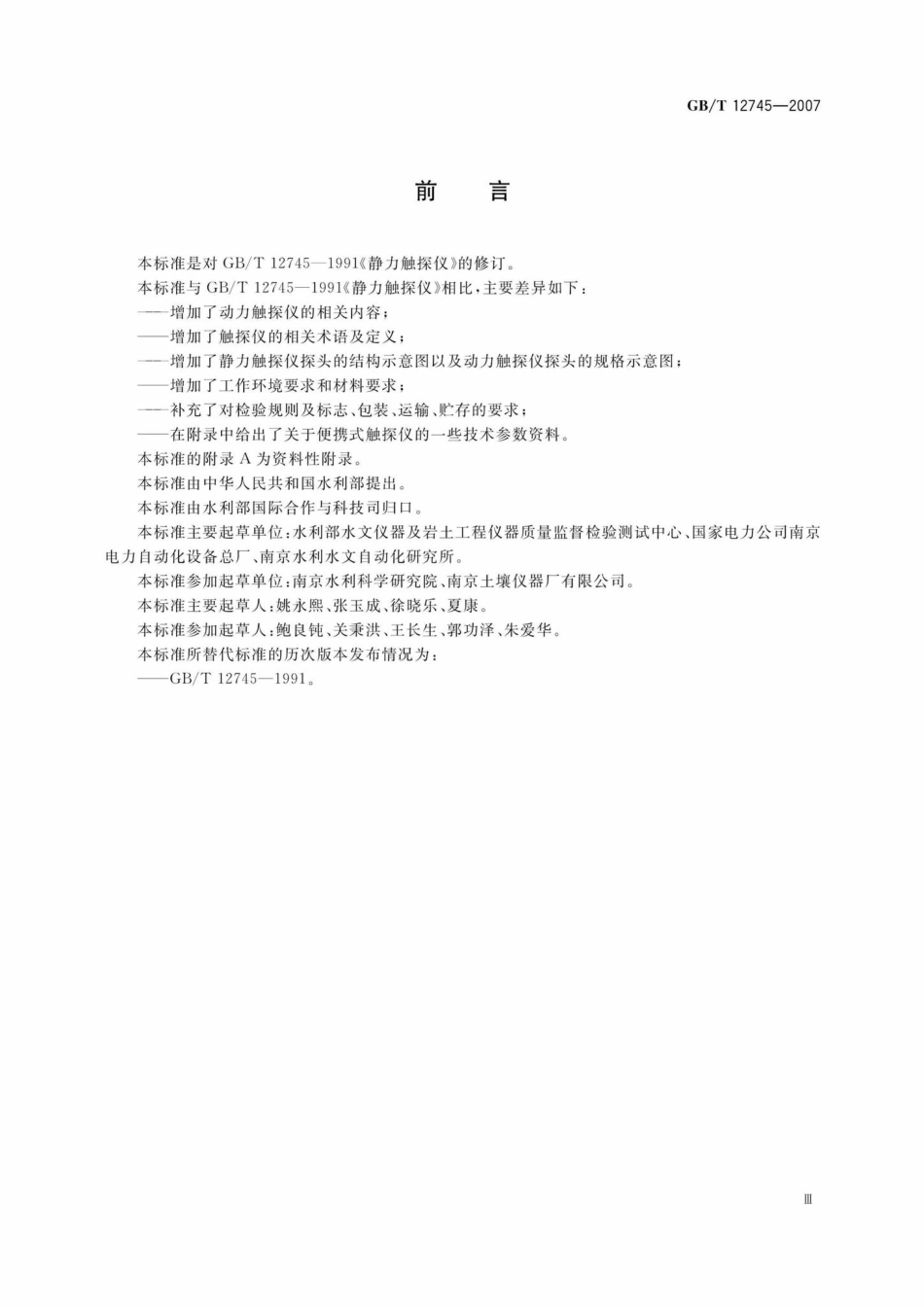 GB/T 12745—2007

前　言

本标准是对 GB/T 12745—1991《静力触探仪》的修订。

本标准与 GB/T 12745—1991《静力触探仪》相比，主要差异如下：

——增加了动力触探仪的相关内容；

——增加了触探仪的相关术语及定义；

——增加了静力触探仪探头的结构示意图以及动力触探仪探头的规格示意图；

——增加了工作环境要求和材料要求；

——补充了对检验规则及标志、包装、运输、贮存的要求；

——在附录中给出了关于便携式触探仪的一些技术参数资料。

本标准的附录 A 为资料性附录。

本标准由中华人民共和国水利部提出。

本标准由水利部国际合作与科技司归口。

本标准主要起草单位：水利部水文仪器及岩土工程仪器质量监督检验测试中心、国家电力公司南京电力自动化设备总厂、南京水利水文自动化研究所。

本标准参加起草单位：南京水利科学研究院、南京土壤仪器厂有限公司。

本标准主要起草人：姚永熙、张玉成、徐晓乐、夏康。

本标准参加起草人：鲍良钝、关秉洪、王长生、郭功泽、朱爱华。

本标准所替代标准的历次版本发布情况为：

——GB/T 12745—1991。

Ⅲ